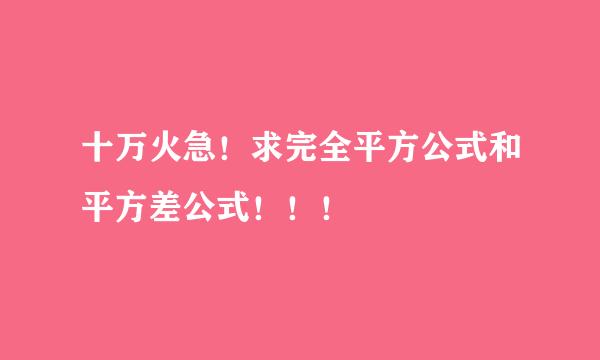 十万火急！求完全平方公式和平方差公式！！！